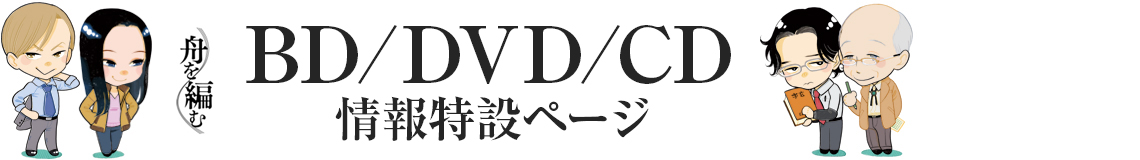 舟を編む

BD/DVD/CD
情報特設ページ